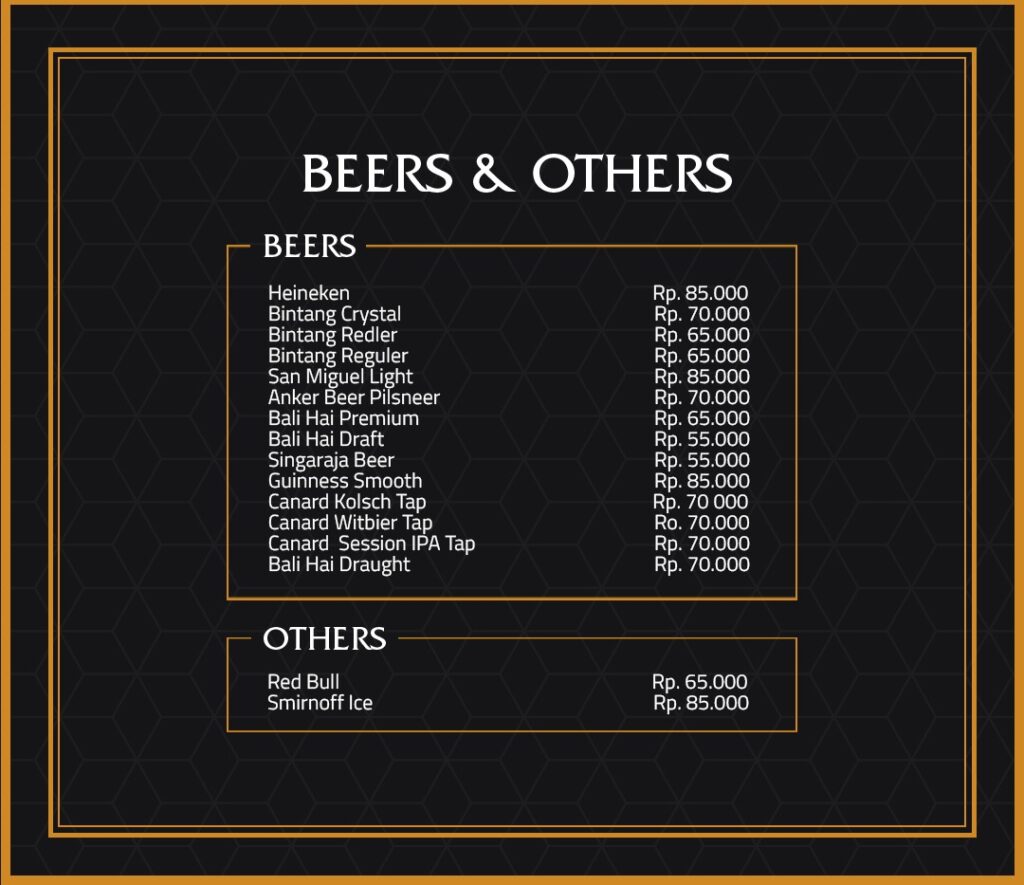 BEERS & OTHERS

BEERS

Heineken Rp. 85.000
Bintang Crystal Rp. 70.000
Bintang Redler Rp. 65.000
Bintang Reguler Rp. 65.000
San Miguel Light Rp. 85.000
Anker Beer Pilsneer Rp. 70.000
Bali Hai Premium Rp. 65.000
Bali Hai Draft Rp. 55.000
Singaraja Beer Rp. 55.000
Guinness Smooth Rp. 85.000
Canard Kolsch Tap Rp. 70 000
Canard Witbier Tap Ro. 70.000
Canard Session IPA Tap Rp. 70.000
Bali Hai Draught Rp. 70.000

OTHERS

Red Bull Rp. 65.000
Smirnoff Ice Rp. 85.000